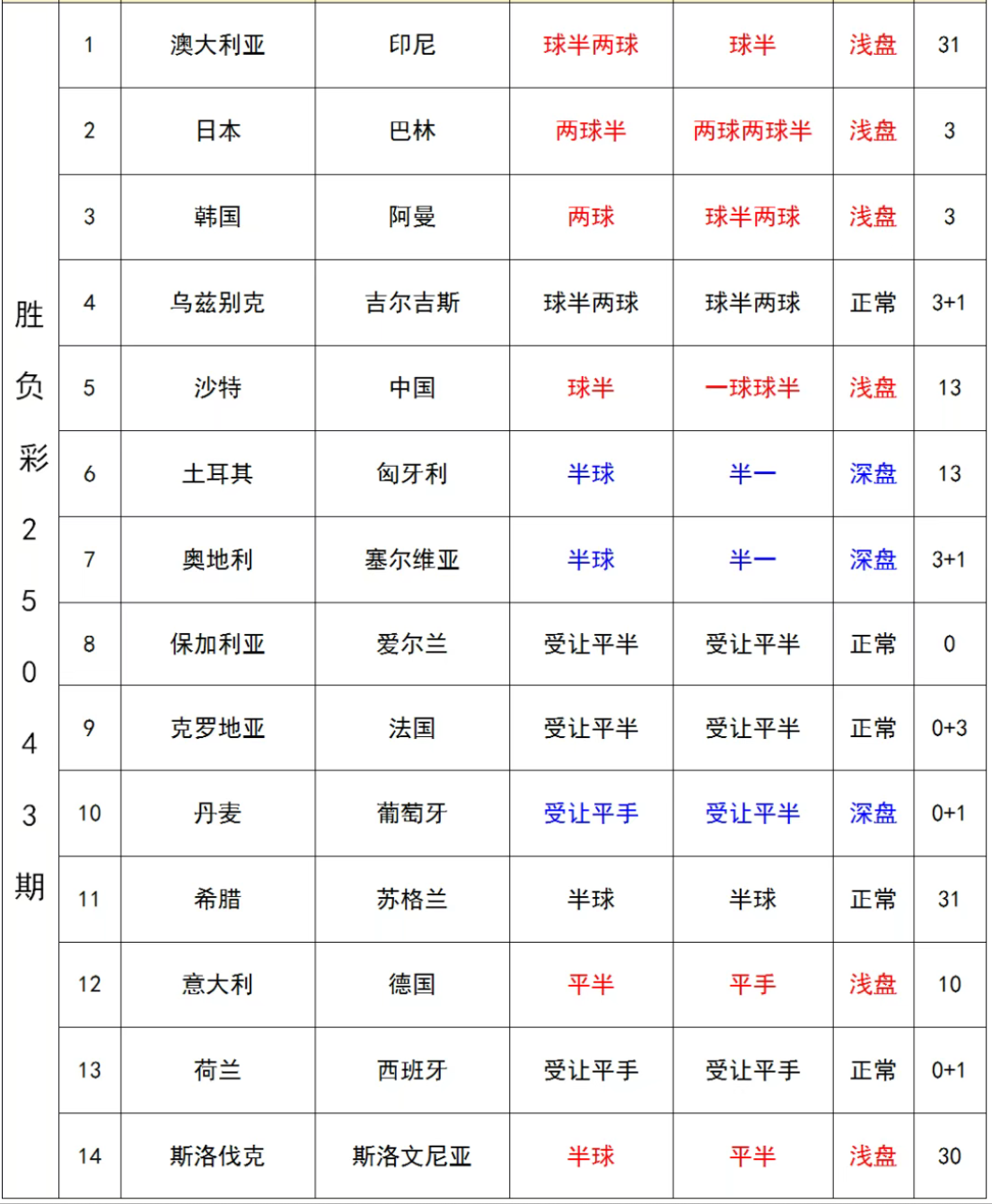 | 胜负彩25043期 | 1 | 澳大利亚 | 印尼 | 球半两球 | 球半 | 浅盘 | 31 |
|---|---|---|---|---|---|---|---|
| | 2 | 日本 | 巴林 | 两球半 | 两球两球半 | 浅盘 | 3 |
| | 3 | 韩国 | 阿曼 | 两球 | 球半两球 | 浅盘 | 3 |
| | 4 | 乌兹别克 | 吉尔吉斯 | 球半两球 | 球半两球 | 正常 | 3+1 |
| | 5 | 沙特 | 中国 | 球半 | 一球球半 | 浅盘 | 13 |
| | 6 | 土耳其 | 匈牙利 | 半球 | 半一 | 深盘 | 13 |
| | 7 | 奥地利 | 塞尔维亚 | 半球 | 半一 | 深盘 | 3+1 |
| | 8 | 保加利亚 | 爱尔兰 | 受让平半 | 受让平半 | 正常 | 0 |
| | 9 | 克罗地亚 | 法国 | 受让平半 | 受让平半 | 正常 | 0+3 |
| | 10 | 丹麦 | 葡萄牙 | 受让平手 | 受让平半 | 深盘 | 0+1 |
| | 11 | 希腊 | 苏格兰 | 半球 | 半球 | 正常 | 31 |
| | 12 | 意大利 | 德国 | 平半 | 平手 | 浅盘 | 10 |
| | 13 | 荷兰 | 西班牙 | 受让平手 | 受让平手 | 正常 | 0+1 |
| | 14 | 斯洛伐克 | 斯洛文尼亚 | 半球 | 平半 | 浅盘 | 30 |